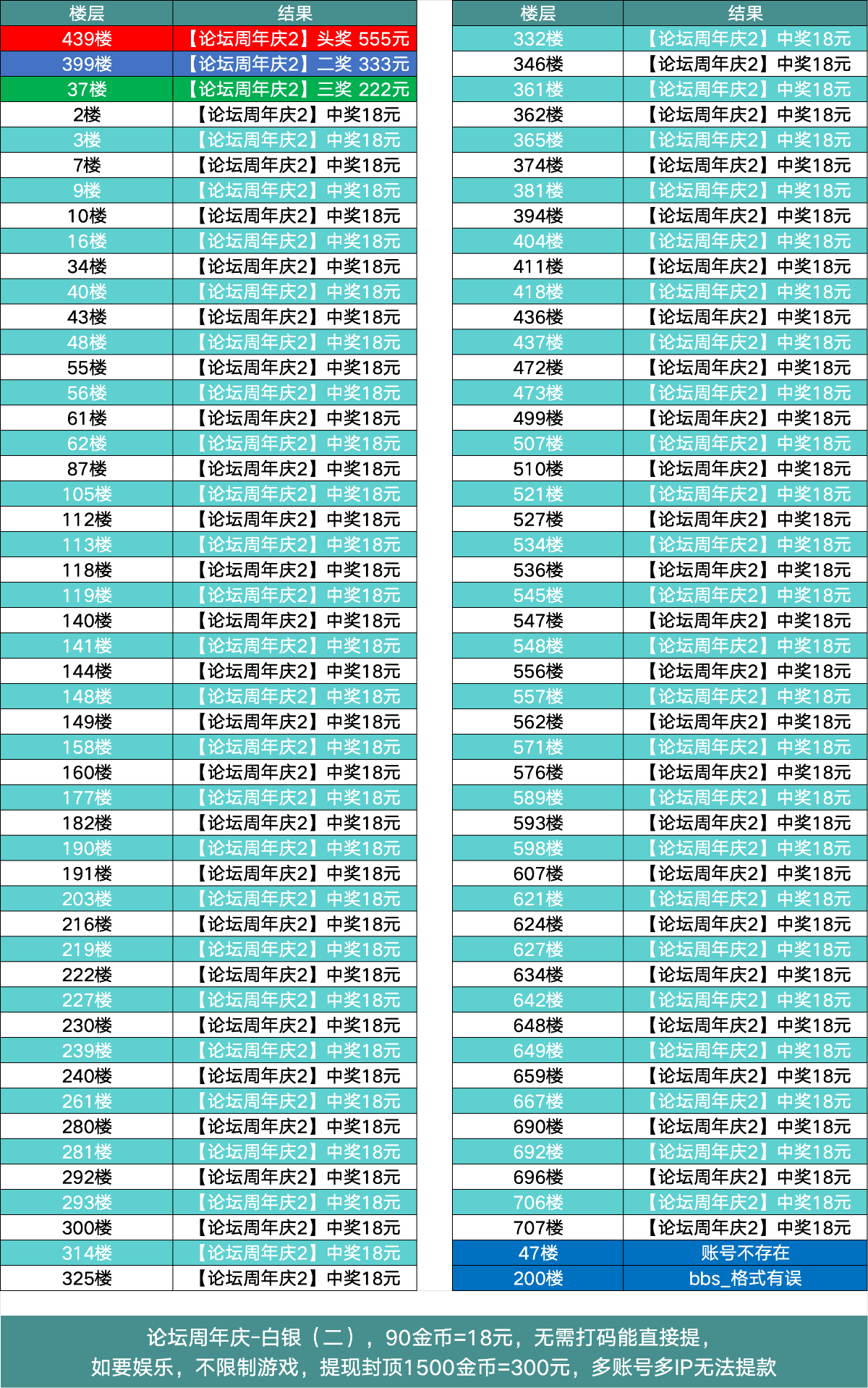 | 楼层 | 结果 |
|---|---|
| 439楼 | 【论坛周年庆2】头奖 555元 |
| 399楼 | 【论坛周年庆2】二奖 333元 |
| 37楼 | 【论坛周年庆2】三奖 222元 |
| 2楼 | 【论坛周年庆2】中奖18元 |
| 3楼 | 【论坛周年庆2】中奖18元 |
| 7楼 | 【论坛周年庆2】中奖18元 |
| 9楼 | 【论坛周年庆2】中奖18元 |
| 10楼 | 【论坛周年庆2】中奖18元 |
| 16楼 | 【论坛周年庆2】中奖18元 |
| 34楼 | 【论坛周年庆2】中奖18元 |
| 40楼 | 【论坛周年庆2】中奖18元 |
| 43楼 | 【论坛周年庆2】中奖18元 |
| 48楼 | 【论坛周年庆2】中奖18元 |
| 55楼 | 【论坛周年庆2】中奖18元 |
| 56楼 | 【论坛周年庆2】中奖18元 |
| 61楼 | 【论坛周年庆2】中奖18元 |
| 62楼 | 【论坛周年庆2】中奖18元 |
| 87楼 | 【论坛周年庆2】中奖18元 |
| 105楼 | 【论坛周年庆2】中奖18元 |
| 112楼 | 【论坛周年庆2】中奖18元 |
| 113楼 | 【论坛周年庆2】中奖18元 |
| 118楼 | 【论坛周年庆2】中奖18元 |
| 119楼 | 【论坛周年庆2】中奖18元 |
| 140楼 | 【论坛周年庆2】中奖18元 |
| 141楼 | 【论坛周年庆2】中奖18元 |
| 144楼 | 【论坛周年庆2】中奖18元 |
| 148楼 | 【论坛周年庆2】中奖18元 |
| 149楼 | 【论坛周年庆2】中奖18元 |
| 158楼 | 【论坛周年庆2】中奖18元 |
| 160楼 | 【论坛周年庆2】中奖18元 |
| 177楼 | 【论坛周年庆2】中奖18元 |
| 182楼 | 【论坛周年庆2】中奖18元 |
| 190楼 | 【论坛周年庆2】中奖18元 |
| 191楼 | 【论坛周年庆2】中奖18元 |
| 203楼 | 【论坛周年庆2】中奖18元 |
| 216楼 | 【论坛周年庆2】中奖18元 |
| 219楼 | 【论坛周年庆2】中奖18元 |
| 222楼 | 【论坛周年庆2】中奖18元 |
| 227楼 | 【论坛周年庆2】中奖18元 |
| 230楼 | 【论坛周年庆2】中奖18元 |
| 239楼 | 【论坛周年庆2】中奖18元 |
| 240楼 | 【论坛周年庆2】中奖18元 |
| 261楼 | 【论坛周年庆2】中奖18元 |
| 280楼 | 【论坛周年庆2】中奖18元 |
| 281楼 | 【论坛周年庆2】中奖18元 |
| 292楼 | 【论坛周年庆2】中奖18元 |
| 293楼 | 【论坛周年庆2】中奖18元 |
| 300楼 | 【论坛周年庆2】中奖18元 |
| 314楼 | 【论坛周年庆2】中奖18元 |
| 325楼 | 【论坛周年庆2】中奖18元 |

| 楼层 | 结果 |
|---|---|
| 332楼 | 【论坛周年庆2】中奖18元 |
| 346楼 | 【论坛周年庆2】中奖18元 |
| 361楼 | 【论坛周年庆2】中奖18元 |
| 362楼 | 【论坛周年庆2】中奖18元 |
| 365楼 | 【论坛周年庆2】中奖18元 |
| 374楼 | 【论坛周年庆2】中奖18元 |
| 381楼 | 【论坛周年庆2】中奖18元 |
| 394楼 | 【论坛周年庆2】中奖18元 |
| 404楼 | 【论坛周年庆2】中奖18元 |
| 411楼 | 【论坛周年庆2】中奖18元 |
| 418楼 | 【论坛周年庆2】中奖18元 |
| 436楼 | 【论坛周年庆2】中奖18元 |
| 437楼 | 【论坛周年庆2】中奖18元 |
| 472楼 | 【论坛周年庆2】中奖18元 |
| 473楼 | 【论坛周年庆2】中奖18元 |
| 499楼 | 【论坛周年庆2】中奖18元 |
| 507楼 | 【论坛周年庆2】中奖18元 |
| 510楼 | 【论坛周年庆2】中奖18元 |
| 521楼 | 【论坛周年庆2】中奖18元 |
| 527楼 | 【论坛周年庆2】中奖18元 |
| 534楼 | 【论坛周年庆2】中奖18元 |
| 536楼 | 【论坛周年庆2】中奖18元 |
| 545楼 | 【论坛周年庆2】中奖18元 |
| 547楼 | 【论坛周年庆2】中奖18元 |
| 548楼 | 【论坛周年庆2】中奖18元 |
| 556楼 | 【论坛周年庆2】中奖18元 |
| 557楼 | 【论坛周年庆2】中奖18元 |
| 562楼 | 【论坛周年庆2】中奖18元 |
| 571楼 | 【论坛周年庆2】中奖18元 |
| 576楼 | 【论坛周年庆2】中奖18元 |
| 589楼 | 【论坛周年庆2】中奖18元 |
| 593楼 | 【论坛周年庆2】中奖18元 |
| 598楼 | 【论坛周年庆2】中奖18元 |
| 607楼 | 【论坛周年庆2】中奖18元 |
| 621楼 | 【论坛周年庆2】中奖18元 |
| 624楼 | 【论坛周年庆2】中奖18元 |
| 627楼 | 【论坛周年庆2】中奖18元 |
| 634楼 | 【论坛周年庆2】中奖18元 |
| 642楼 | 【论坛周年庆2】中奖18元 |
| 648楼 | 【论坛周年庆2】中奖18元 |
| 649楼 | 【论坛周年庆2】中奖18元 |
| 659楼 | 【论坛周年庆2】中奖18元 |
| 667楼 | 【论坛周年庆2】中奖18元 |
| 690楼 | 【论坛周年庆2】中奖18元 |
| 692楼 | 【论坛周年庆2】中奖18元 |
| 696楼 | 【论坛周年庆2】中奖18元 |
| 706楼 | 【论坛周年庆2】中奖18元 |
| 707楼 | 【论坛周年庆2】中奖18元 |
| 47楼 | 账号不存在 |
| 200楼 | bbs_格式有误 |

论坛周年庆-白银（二），90金币=18元，无需打码能直接提，
如要娱乐，不限制游戏，提现封顶1500金币=300元，多账号多IP无法提款